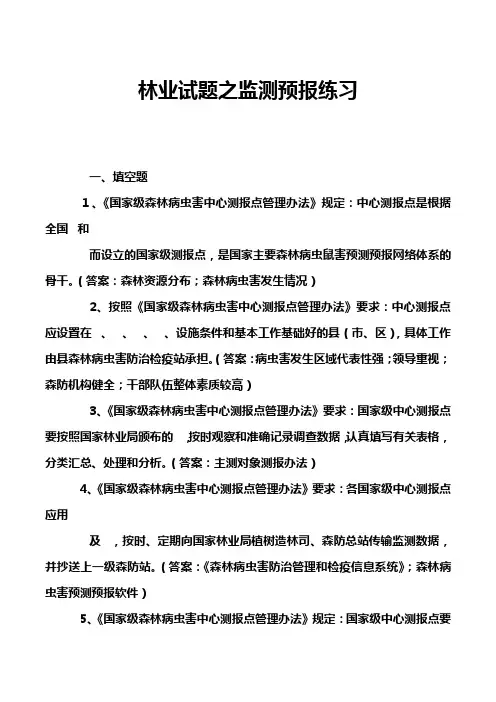 林业试题之监测预报练习

一、填空题

1、《国家级森林病虫害中心测报点管理办法》规定：中心测报点是根据全国 和

而设立的国家级测报点，是国家主要森林病虫鼠害预测预报网络体系的骨干。(答案：森林资源分布；森林病虫害发生情况)

2、按照《国家级森林病虫害中心测报点管理办法》要求：中心测报点应设置在 、 、 、 、设施条件和基本工作基础好的县(市、区)，具体工作由县森林病虫害防治检疫站承担。(答案：病虫害发生区域代表性强；领导重视；森防机构健全；干部队伍整体素质较高)

3、《国家级森林病虫害中心测报点管理办法》要求：国家级中心测报点要按照国家林业局颁布的 ，按时观察和准确记录调查数据，认真填写有关表格，分类汇总、处理和分析。(答案：主测对象测报办法)

4、《国家级森林病虫害中心测报点管理办法》要求：各国家级中心测报点应用

及 ，按时、定期向国家林业局植树造林司、森防总站传输监测数据，并抄送上一级森防站。(答案：《森林病虫害防治管理和检疫信息系统》；森林病虫害预测预报软件)

5、《国家级森林病虫害中心测报点管理办法》规定：国家级中心测报点要